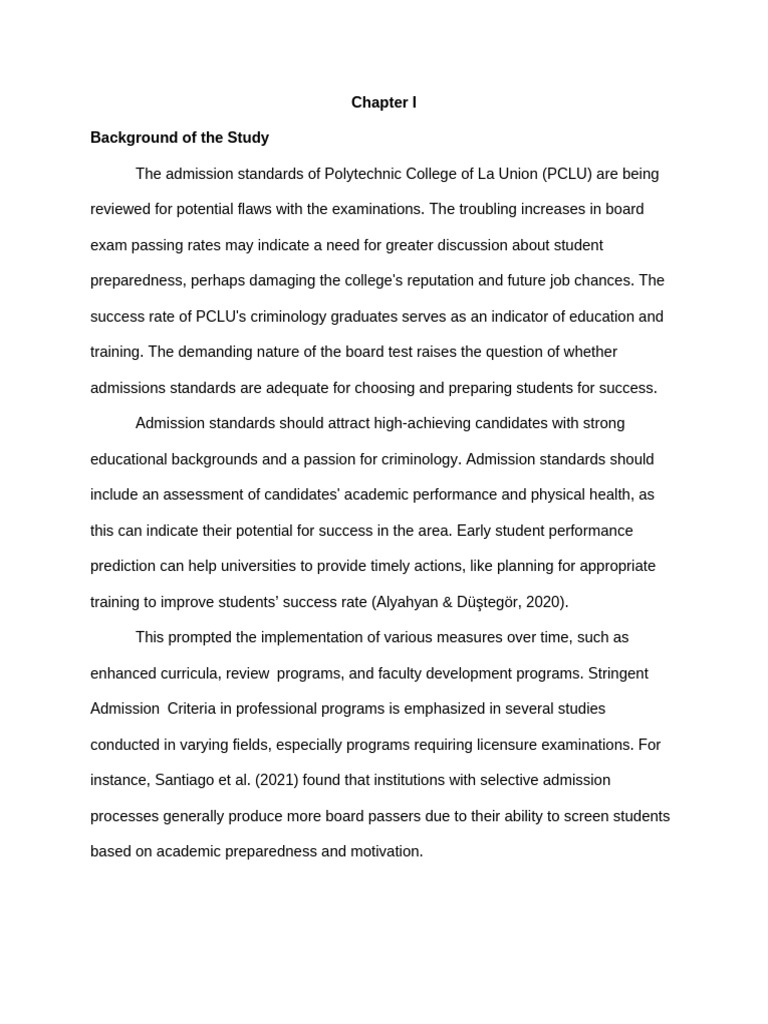 Chapter I

Background of the Study

The admission standards of Polytechnic College of La Union (PCLU) are being reviewed for potential flaws with the examinations. The troubling increases in board exam passing rates may indicate a need for greater discussion about student preparedness, perhaps damaging the college's reputation and future job chances. The success rate of PCLU's criminology graduates serves as an indicator of education and training. The demanding nature of the board test raises the question of whether admissions standards are adequate for choosing and preparing students for success.

Admission standards should attract high-achieving candidates with strong educational backgrounds and a passion for criminology. Admission standards should include an assessment of candidates' academic performance and physical health, as this can indicate their potential for success in the area. Early student performance prediction can help universities to provide timely actions, like planning for appropriate training to improve students' success rate (Alyahyan & Düştegör, 2020).

This prompted the implementation of various measures over time, such as enhanced curricula, review programs, and faculty development programs. Stringent Admission Criteria in professional programs is emphasized in several studies conducted in varying fields, especially programs requiring licensure examinations. For instance, Santiago et al. (2021) found that institutions with selective admission processes generally produce more board passers due to their ability to screen students based on academic preparedness and motivation.